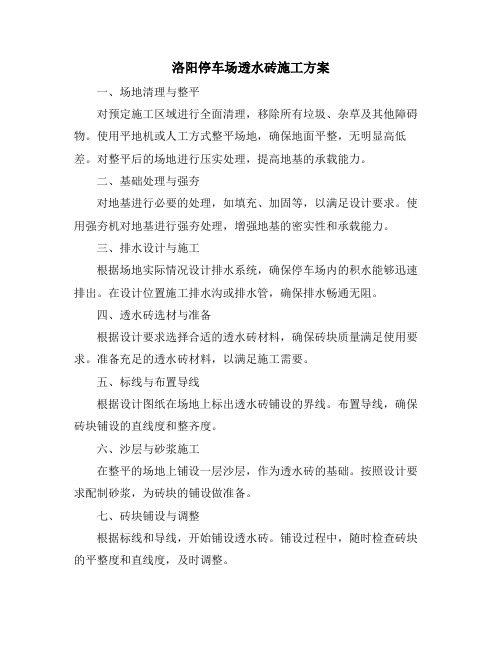 洛阳停车场透水砖施工方案

一、场地清理与整平

对预定施工区域进行全面清理，移除所有垃圾、杂草及其他障碍物。使用平地机或人工方式整平场地，确保地面平整，无明显高低差。对整平后的场地进行压实处理，提高地基的承载能力。

二、基础处理与强夯

对地基进行必要的处理，如填充、加固等，以满足设计要求。使用强夯机对地基进行强夯处理，增强地基的密实性和承载能力。

三、排水设计与施工

根据场地实际情况设计排水系统，确保停车场内的积水能够迅速排出。在设计位置施工排水沟或排水管，确保排水畅通无阻。

四、透水砖选材与准备

根据设计要求选择合适的透水砖材料，确保砖块质量满足使用要求。准备充足的透水砖材料，以满足施工需要。

五、标线与布置导线

根据设计图纸在场地上标出透水砖铺设的界线。布置导线，确保砖块铺设的直线度和整齐度。

六、沙层与砂浆施工

在整平的场地上铺设一层沙层，作为透水砖的基础。按照设计要求配制砂浆，为砖块的铺设做准备。

七、砖块铺设与调整

根据标线和导线，开始铺设透水砖。铺设过程中，随时检查砖块的平整度和直线度，及时调整。